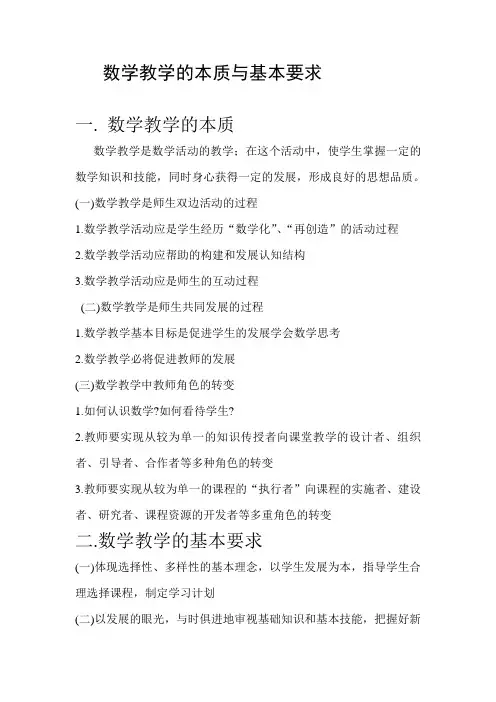 数学教学的本质与基本要求

一. 数学教学的本质

数学教学是数学活动的教学；在这个活动中，使学生掌握一定的数学知识和技能，同时身心获得一定的发展，形成良好的思想品质。

(一)数学教学是师生双边活动的过程

1.数学教学活动应是学生经历“数学化”、“再创造”的活动过程

2.数学教学活动应帮助的构建和发展认知结构

3.数学教学活动应是师生的互动过程

(二)数学教学是师生共同发展的过程

1.数学教学基本目标是促进学生的发展学会数学思考

2.数学教学必将促进教师的发展

(三)数学教学中教师角色的转变

1.如何认识数学?如何看待学生?

2.教师要实现从较为单一的知识传授者向课堂教学的设计者、组织者、引导者、合作者等多种角色的转变

3.教师要实现从较为单一的课程的“执行者”向课程的实施者、建设者、研究者、课程资源的开发者等多重角色的转变

二.数学教学的基本要求

(一)体现选择性、多样性的基本理念，以学生发展为本，指导学生合理选择课程，制定学习计划

(二)以发展的眼光，与时俱进地审视基础知识和基本技能，把握好新